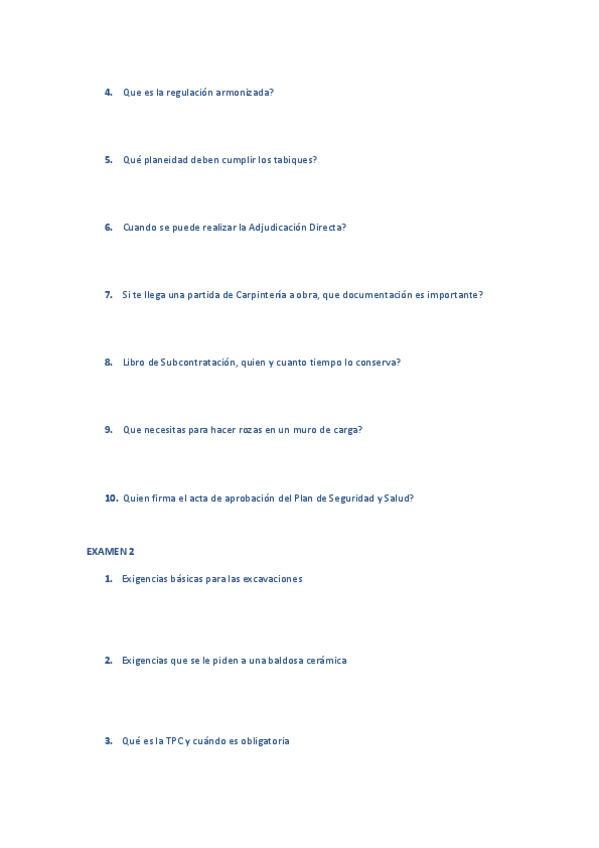 4. Que es la regulación armonizada?

5. Qué planeidad deben cumplir los tabiques?

6. Cuando se puede realizar la Adjudicación Directa?

7. Si te llega una partida de Carpintería a obra, que documentación es importante?

8. Libro de Subcontratación, quien y cuanto tiempo lo conserva?

9. Que necesitas para hacer rozas en un muro de carga?

10. Quien firma el acta de aprobación del Plan de Seguridad y Salud?

EXAMEN 2

1. Exigencias básicas para las excavaciones

2. Exigencias que se le piden a una baldosa cerámica

3. Qué es la TPC y cuándo es obligatoria